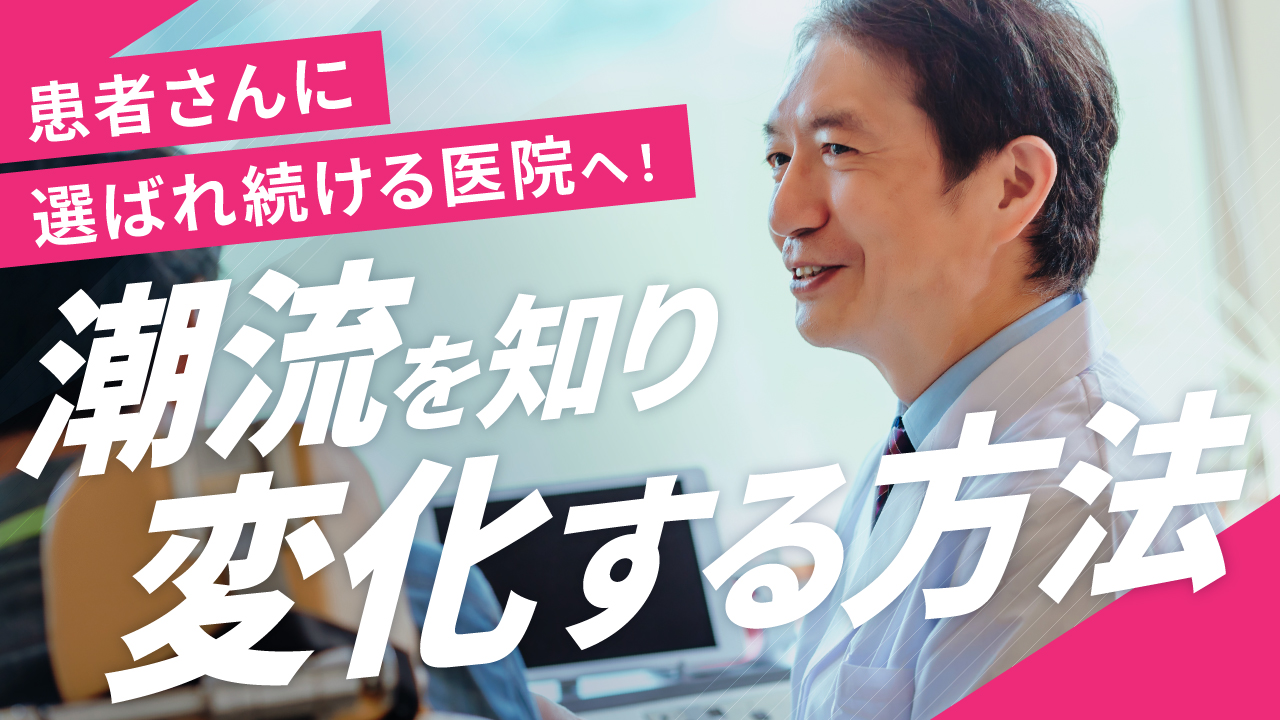 患者さんに
選ばれ続ける医院へ!

潮流を知り
変化する方法